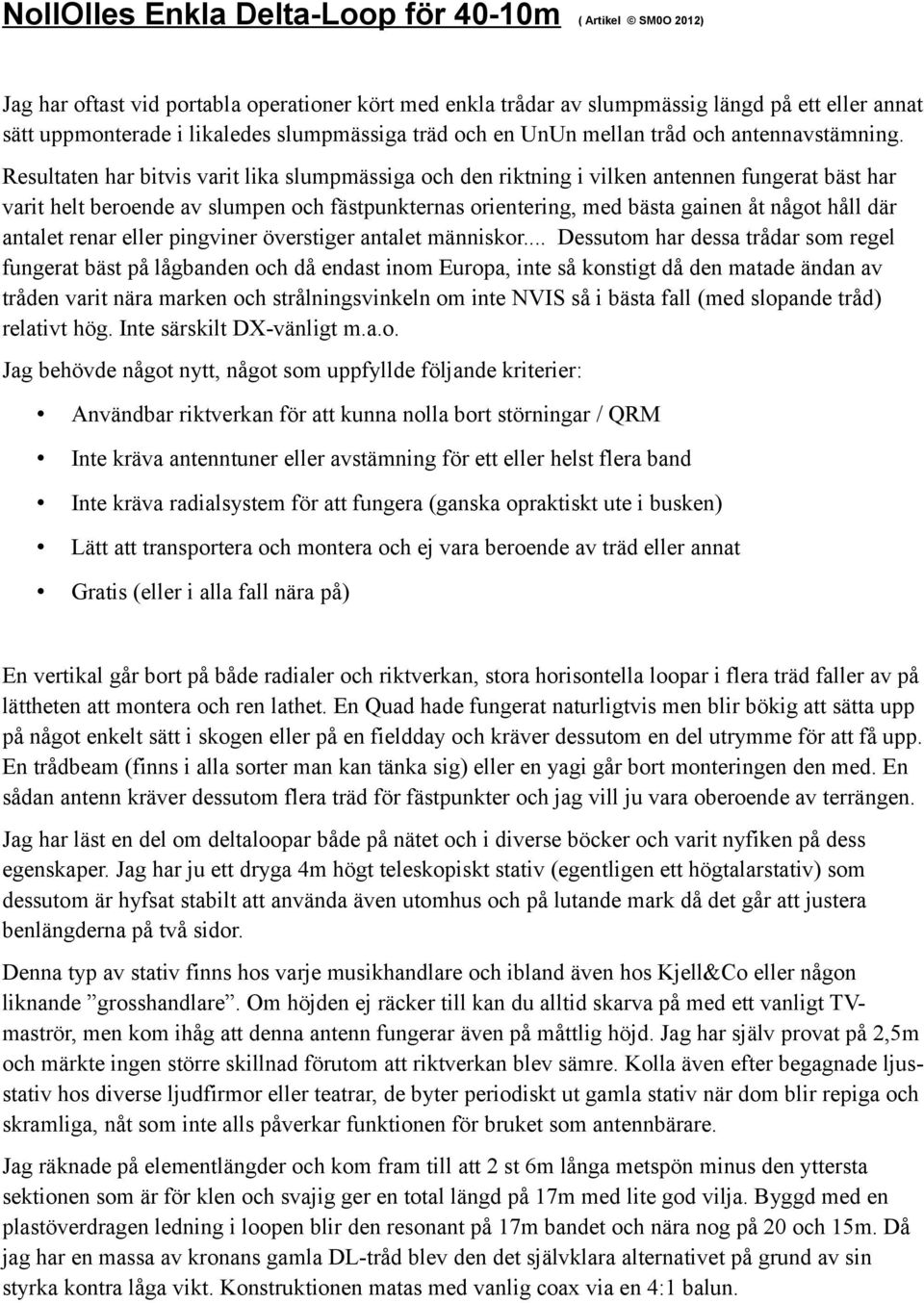 NollOlles Enkla Delta-Loop för 40-10m ( Artikel © SM0O 2012)

Jag har oftast vid portabla operationer kört med enkla trådar av slumpmässig längd på ett eller annat sätt uppmonterade i likaledes slumpmässiga träd och en UnUn mellan tråd och antennavstämning. Resultaten har bitvis varit lika slumpmässiga och den riktning i vilken antennen fungerat bäst har varit helt beroende av slumpen och fästpunkternas orientering, med bästa gainen åt något håll där antalet renar eller pingviner överstiger antalet människor.... Dessutom har dessa trådar som regel fungerat bäst på lågbanden och då endast inom Europa, inte så konstigt då den matade ändan av tråden varit nära marken och strålningsvinkeln om inte NVIS så i bästa fall (med slopande tråd) relativt hög. Inte särskilt DX-vänligt m.a.o.

Jag behövde något nytt, något som uppfyllde följande kriterier:

• Användbar riktverkan för att kunna nolla bort störningar / QRM
• Inte kräva antenntuner eller avstämning för ett eller helst flera band
• Inte kräva radialsystem för att fungera (ganska opraktiskt ute i busken)
• Lätt att transportera och montera och ej vara beroende av träd eller annat
• Gratis (eller i alla fall nära på)

En vertikal går bort på både radialer och riktverkan, stora horisontella loopar i flera träd faller av på lättheten att montera och ren lathet. En Quad hade fungerat naturligtvis men blir bökig att sätta upp på något enkelt sätt i skogen eller på en fieldday och kräver dessutom en del utrymme för att få upp. En trådbeam (finns i alla sorter man kan tänka sig) eller en yagi går bort monteringen den med. En sådan antenn kräver dessutom flera träd för fästpunkter och jag vill ju vara oberoende av terrängen.

Jag har läst en del om deltaloopar både på nätet och i diverse böcker och varit nyfiken på dess egenskaper. Jag har ju ett dryga 4m högt teleskopiskt stativ (egentligen ett högtalarstativ) som dessutom är hyfsat stabilt att använda även utomhus och på lutande mark då det går att justera benlängderna på två sidor.

Denna typ av stativ finns hos varje musikhandlare och ibland även hos Kjell&Co eller någon liknande ”grosshandlare”. Om höjden ej räcker till kan du alltid skarva på med ett vanligt TV-maströr, men kom ihåg att denna antenn fungerar även på måttlig höjd. Jag har själv provat på 2,5m och märkte ingen större skillnad förutom att riktverkan blev sämre. Kolla även efter begagnade ljusstativ hos diverse ljudfirmor eller teatrar, de byter periodiskt ut gamla stativ när dom blir repiga och skramliga, nåt som inte alls påverkar funktionen för bruket som antennbärare.

Jag räknade på elementlängder och kom fram till att 2 st 6m långa metspön minus den yttersta sektionen som är för klen och svajig ger en total längd på 17m med lite god vilja. Byggd med en plastöverdragen ledning i loopen blir den resonant på 17m bandet och nära nog på 20 och 15m. Då jag har en massa av kronans gamla DL-tråd blev den det självklara alternativet på grund av sin styrka kontra låga vikt. Konstruktionen matas med vanlig coax via en 4:1 balun.